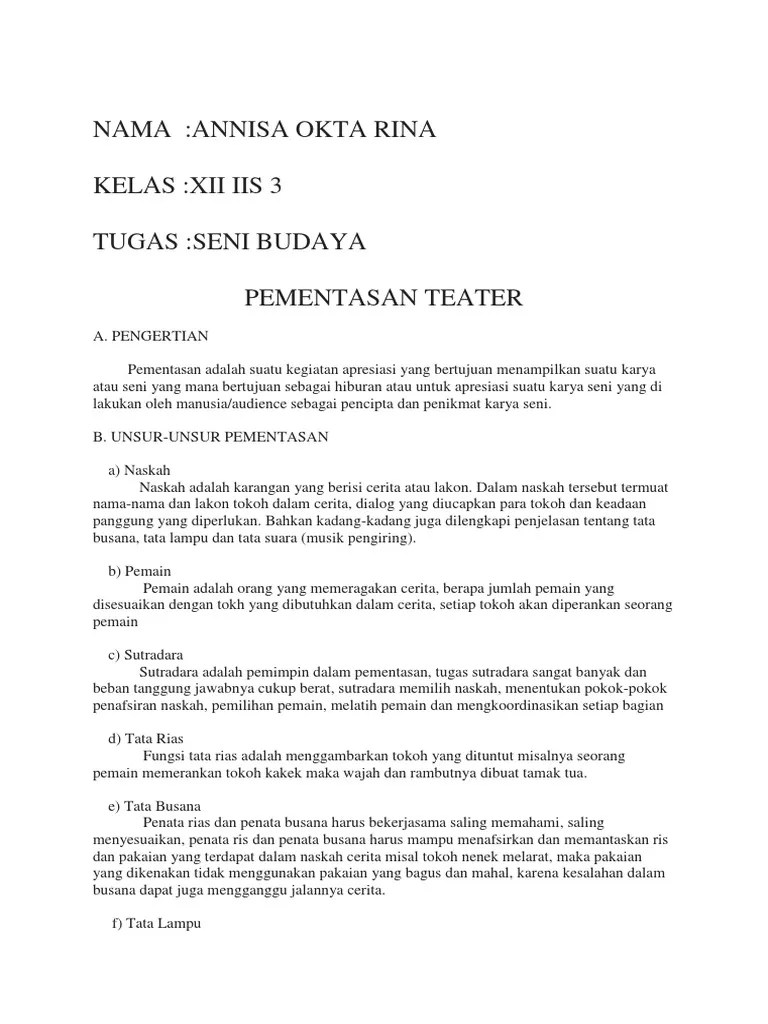 NAMA :ANNISA OKTA RINA

KELAS :XII IIS 3

TUGAS :SENI BUDAYA

PEMENTASAN TEATER

A. PENGERTIAN

Pementasan adalah suatu kegiatan apresiasi yang bertujuan menampilkan suatu karya atau seni yang mana bertujuan sebagai hiburan atau untuk apresiasi suatu karya seni yang di lakukan oleh manusia/audience sebagai pencipta dan penikmat karya seni.

B. UNSUR-UNSUR PEMENTASAN

a) Naskah

Naskah adalah karangan yang berisi cerita atau lakon. Dalam naskah tersebut termuat nama-nama dan lakon tokoh dalam cerita, dialog yang diucapkan para tokoh dan keadaan panggung yang diperlukan. Bahkan kadang-kadang juga dilengkapi penjelasan tentang tata busana, tata lampu dan tata suara (musik pengiring).

b) Pemain

Pemain adalah orang yang memeragakan cerita, berapa jumlah pemain yang disesuaikan dengan tokh yang dibutuhkan dalam cerita, setiap tokoh akan diperankan seorang pemain

c) Sutradara

Sutradara adalah pemimpin dalam pementasan, tugas sutradara sangat banyak dan beban tanggung jawabnya cukup berat, sutradara memilih naskah, menentukan pokok-pokok penafsiran naskah, pemilihan pemain, melatih pemain dan mengkoordinasikan setiap bagian

d) Tata Rias

Fungsi tata rias adalah menggambarkan tokoh yang dituntut misalnya seorang pemain memerankan tokoh kakek maka wajah dan rambutnya dibuat tamak tua.

e) Tata Busana

Penata rias dan penata busana harus bekerjasama saling memahami, saling menyesuaikan, penata ris dan penata busana harus mampu menafsirkan dan memantaskan ris dan pakaian yang terdapat dalam naskah cerita misal tokoh nenek melarat, maka pakaian yang dikenakan tidak menggunakan pakaian yang bagus dan mahal, karena kesalahan dalam busana dapat juga mengganggu jalannya cerita.

f) Tata Lampu